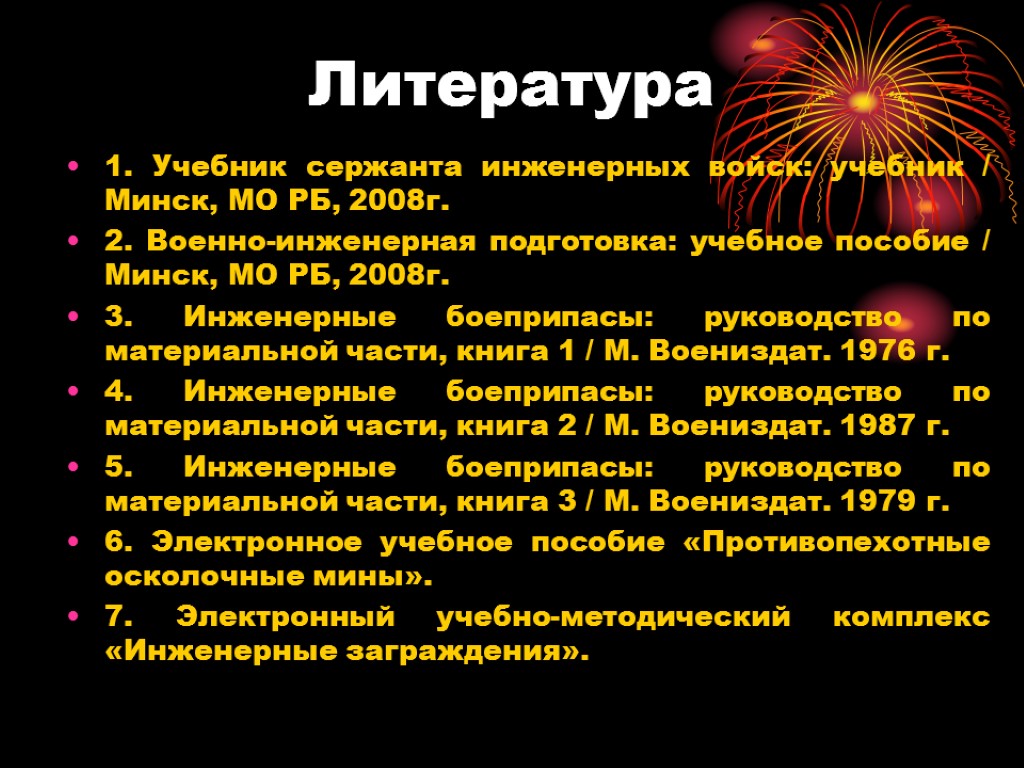 Литература

• 1. Учебник сержанта инженерных войск: учебник / Минск, МО РБ, 2008г.
• 2. Военно-инженерная подготовка: учебное пособие / Минск, МО РБ, 2008г.
• 3. Инженерные боеприпасы: руководство по материальной части, книга 1 / М. Воениздат. 1976 г.
• 4. Инженерные боеприпасы: руководство по материальной части, книга 2 / М. Воениздат. 1987 г.
• 5. Инженерные боеприпасы: руководство по материальной части, книга 3 / М. Воениздат. 1979 г.
• 6. Электронное учебное пособие «Противопехотные осколочные мины».
• 7. Электронный учебно-методический комплекс «Инженерные заграждения».